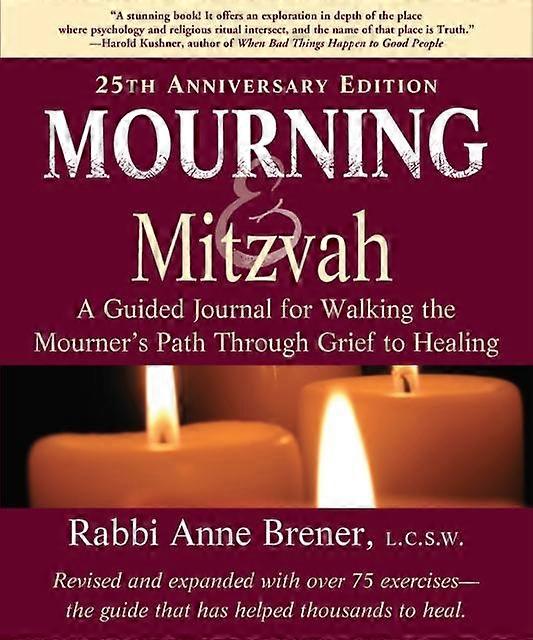 "A stunning book! It offers an exploration in depth of the place where psychology and religious ritual intersect, and the name of that place is Truth."
—Harold Kushner, author of When Bad Things Happen to Good People

25TH ANNIVERSARY EDITION

MOURNING
&
Mitzvah

A Guided Journal for Walking the Mourner's Path Through Grief to Healing

Rabbi Anne Brener, L.C.S.W.

Revised and expanded with over 75 exercises—the guide that has helped thousands to heal.